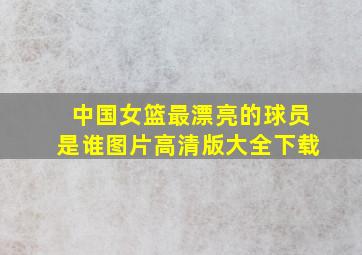 中国女篮最漂亮的球员是谁图片高清版大全下载